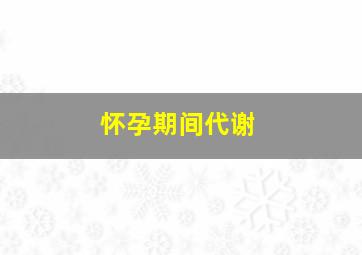 怀孕期间代谢